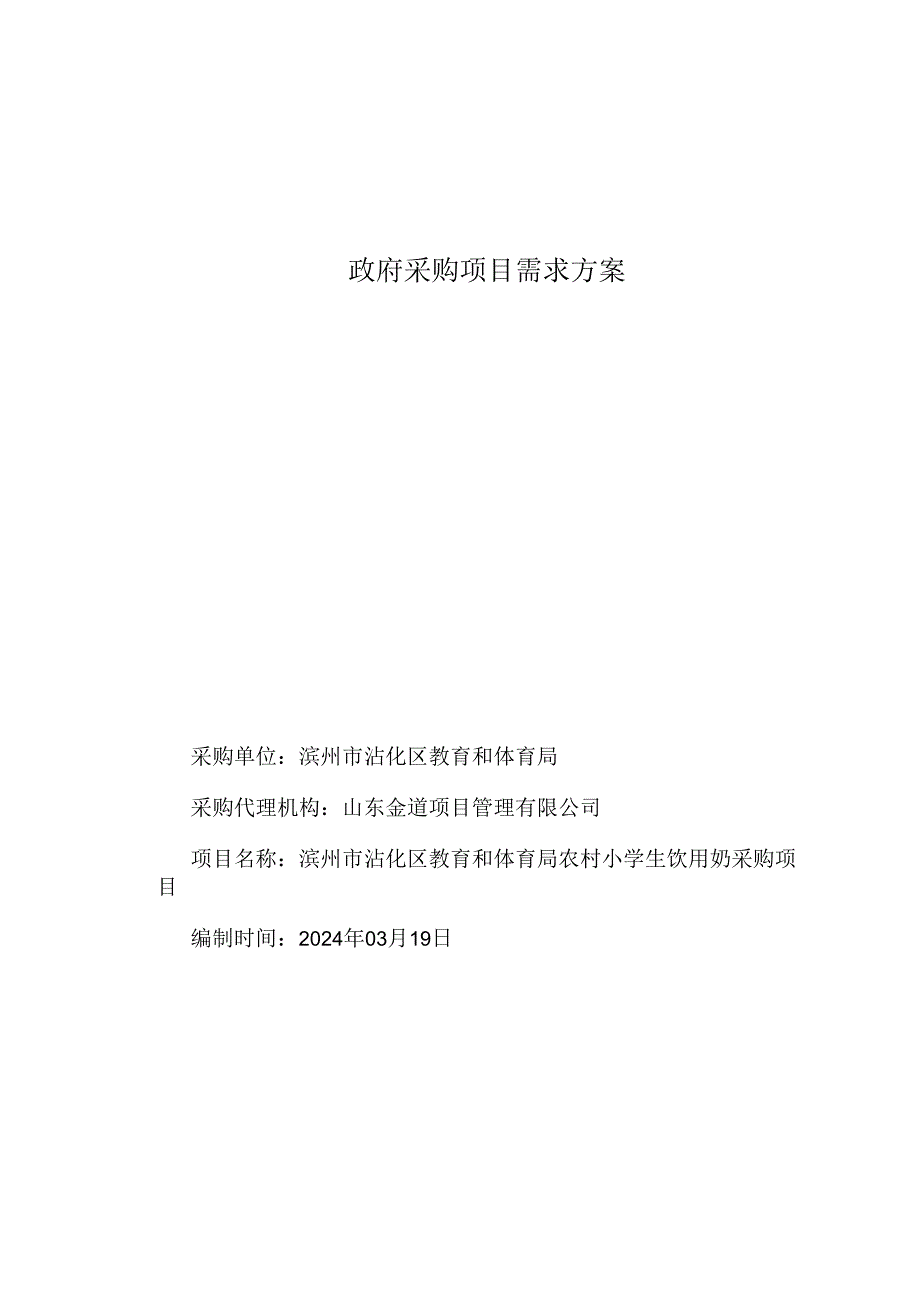 政府采购项目需求方案

采购单位：滨州市沾化区教育和体育局

采购代理机构：山东金道项目管理有限公司

项目名称：滨州市沾化区教育和体育局农村小学生饮用奶采购项目

编制时间：2024年03月19日